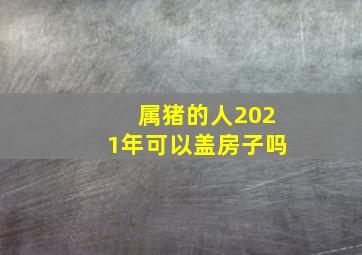 属猪的人2021年可以盖房子吗